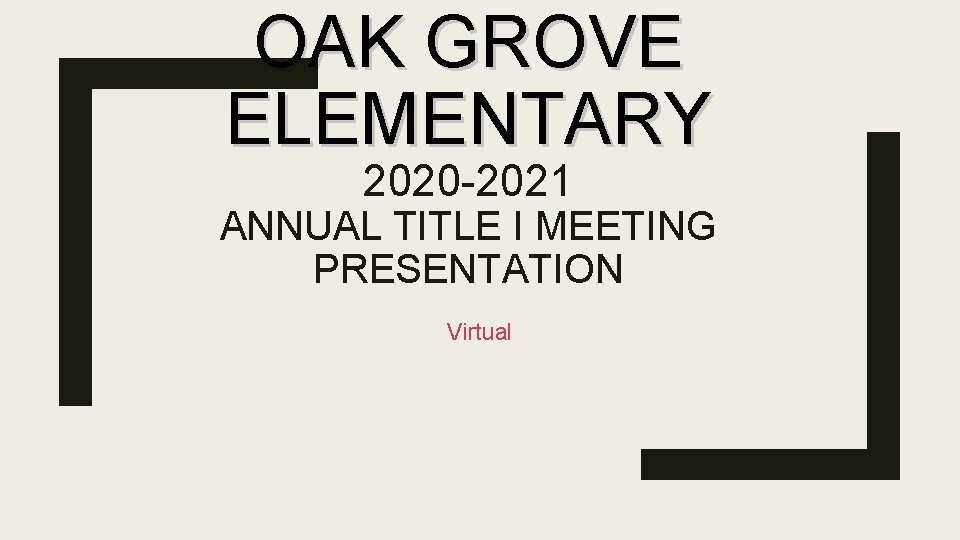 OAK GROVE ELEMENTARY

2020-2021

ANNUAL TITLE I MEETING PRESENTATION

Virtual